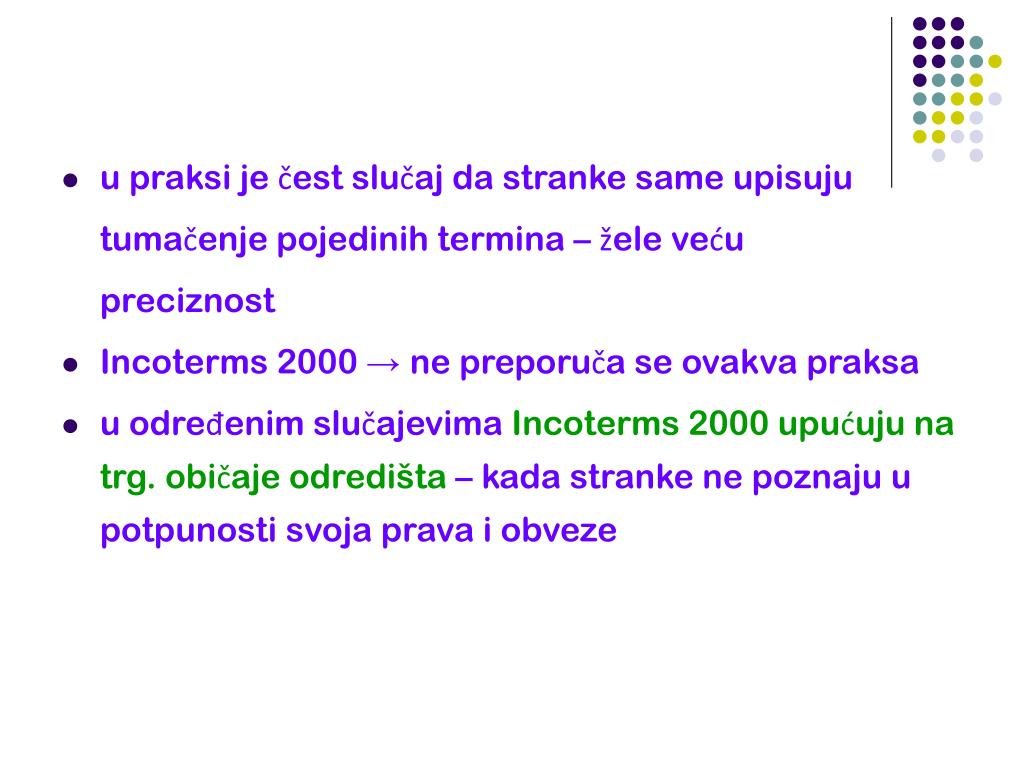 - u praksi je čest slučaj da stranke same upisuju tumačenje pojedinih termina – žele veću preciznost
- Incoterms 2000 → ne preporuča se ovakva praksa
- u određenim slučajevima Incoterms 2000 upućuju na trg. običaje odredišta – kada stranke ne poznaju u potpunosti svoja prava i obveze